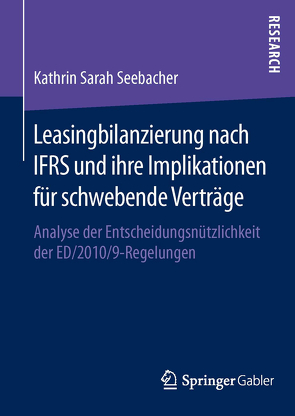 RESEARCH

Kathrin Sarah Seebacher

Leasingbilanzierung nach IFRS und ihre Implikationen für schwebende Verträge

Analyse der Entscheidungsnützlichkeit der ED/2010/9-Regelungen

Springer Gabler